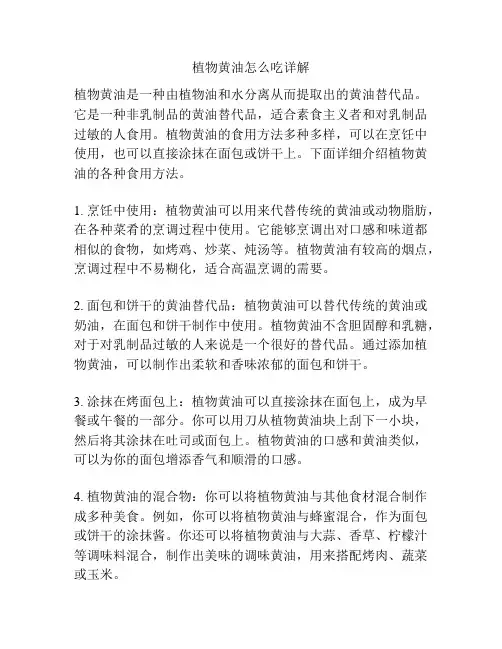 植物黄油怎么吃详解

植物黄油是一种由植物油和水分离从而提取出的黄油替代品。它是一种非乳制品的黄油替代品，适合素食主义者和对乳制品过敏的人食用。植物黄油的食用方法多种多样，可以在烹饪中使用，也可以直接涂抹在面包或饼干上。下面详细介绍植物黄油的各种食用方法。

1. 烹饪中使用：植物黄油可以用来代替传统的黄油或动物脂肪，在各种菜肴的烹调过程中使用。它能够烹调出对口感和味道都相似的食物，如烤鸡、炒菜、炖汤等。植物黄油有较高的烟点，烹调过程中不易糊化，适合高温烹调的需要。

2. 面包和饼干的黄油替代品：植物黄油可以替代传统的黄油或奶油，在面包和饼干制作中使用。植物黄油不含胆固醇和乳糖，对于对乳制品过敏的人来说是一个很好的替代品。通过添加植物黄油，可以制作出柔软和香味浓郁的面包和饼干。

3. 涂抹在烤面包上：植物黄油可以直接涂抹在面包上，成为早餐或午餐的一部分。你可以用刀从植物黄油块上刮下一小块，然后将其涂抹在吐司或面包上。植物黄油的口感和黄油类似，可以为你的面包增添香气和顺滑的口感。

4. 植物黄油的混合物：你可以将植物黄油与其他食材混合制作成多种美食。例如，你可以将植物黄油与蜂蜜混合，作为面包或饼干的涂抹酱。你还可以将植物黄油与大蒜、香草、柠檬汁等调味料混合，制作出美味的调味黄油，用来搭配烤肉、蔬菜或玉米。